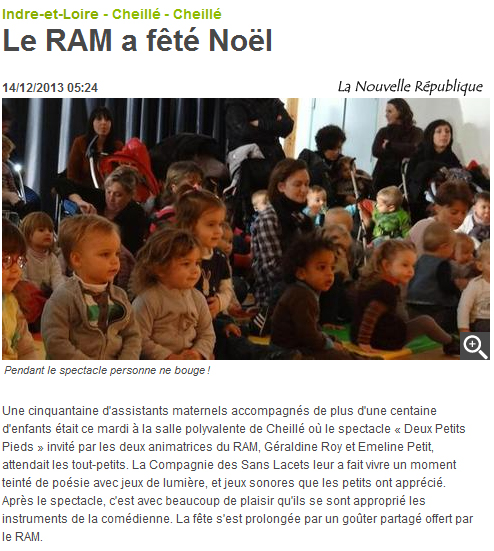 Indre-et-Loire - Cheillé - Cheillé

Le RAM a fêté Noël

14/12/2013 05:24

La Nouvelle République

Pendant le spectacle personne ne bouge !

Une cinquantaine d'assistants maternels accompagnés de plus d'une centaine d'enfants était ce mardi à la salle polyvalente de Cheillé où le spectacle « Deux Petits Pieds » invité par les deux animatrices du RAM, Géraldine Roy et Emeline Petit, attendait les tout-petits. La Compagnie des Sans Lacets leur a fait vivre un moment teinté de poésie avec jeux de lumière, et jeux sonores que les petits ont apprécié. Après le spectacle, c'est avec beaucoup de plaisir qu'ils se sont approprié les instruments de la comédienne. La fête s'est prolongée par un goûter partagé offert par le RAM.